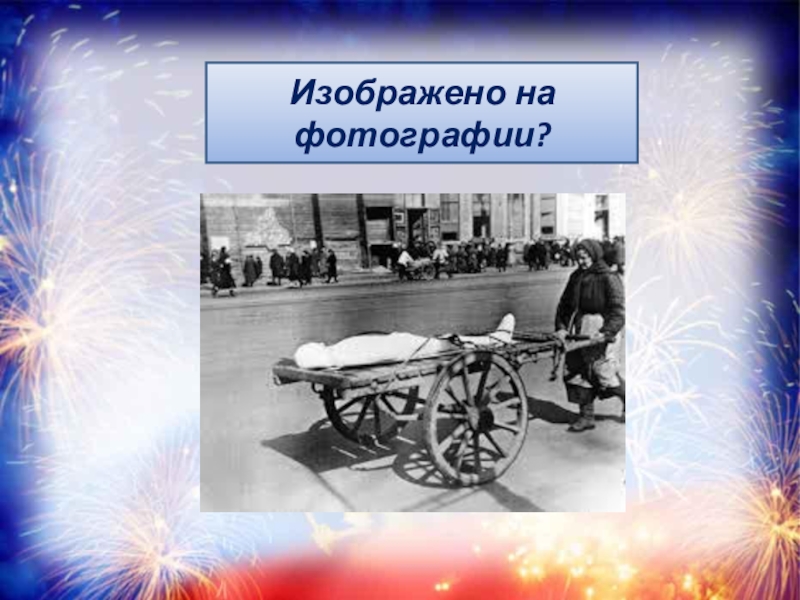 Изображено на фотографии?